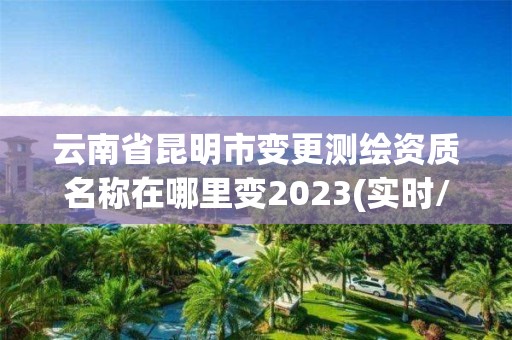 云南省昆明市变更测绘资质名称在哪里变2023(实时/